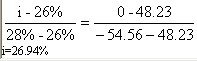 $\frac{i - 26\%}{28\% - 26\%} = \frac{0 - 48.23}{-54.56 - 48.23}$

i=26.94%